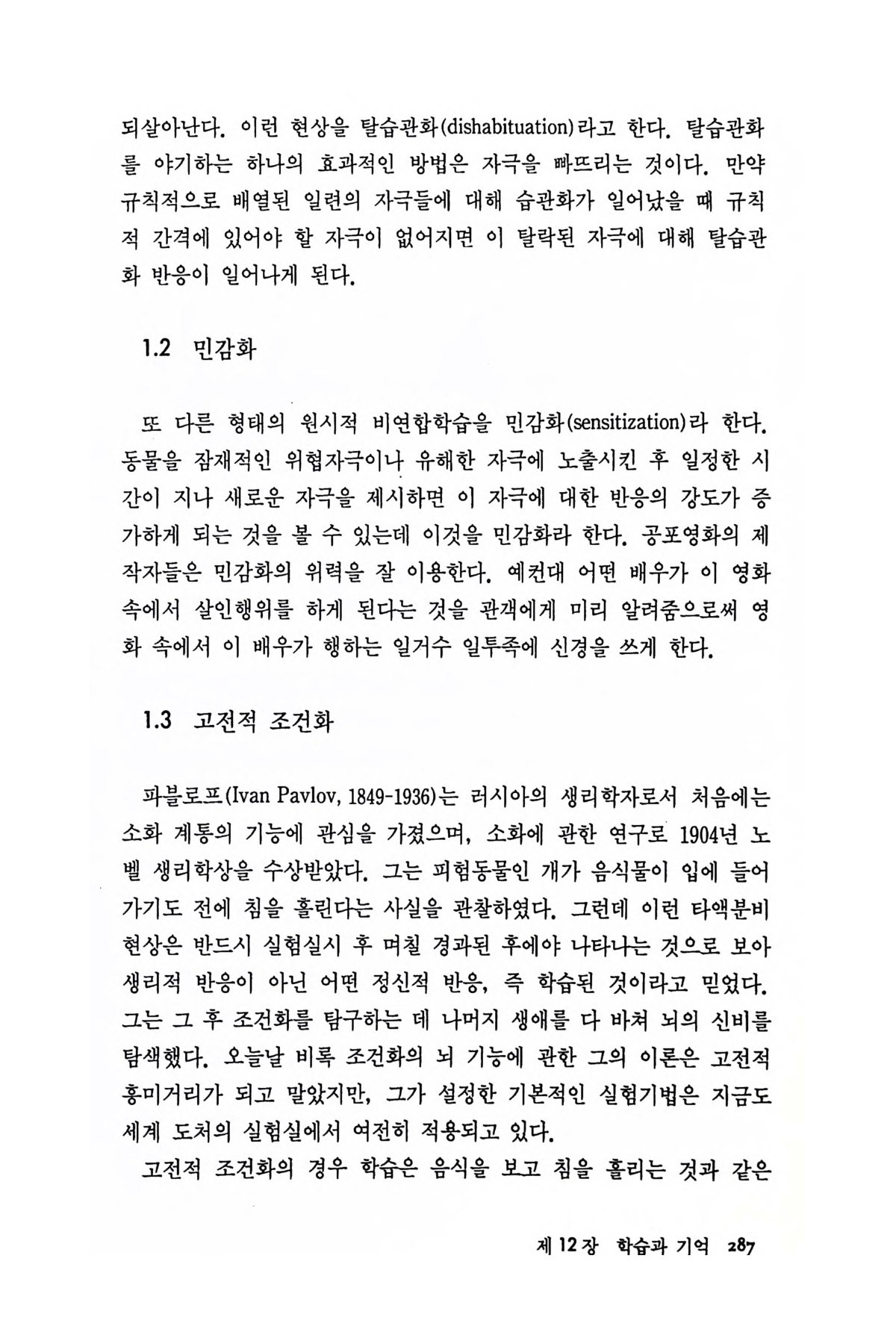 되살아난다. 이런 현상을 탈습관화(dishabituation)라고 한다. 탈습관화를 야기하는 하나의 효과적인 방법은 자극을 빠뜨리는 것이다. 만약 규칙적으로 배열된 일련의 자극들에 대해 습관화가 일어났을 때 규칙적 간격에 있어야 할 자극이 없어지면 이 탈락된 자극에 대해 탈습관화 반응이 일어나게 된다.

1.2 민감화

또 다른 형태의 원시적 비연합학습을 민감화(sensitization)라 한다. 동물을 잠재적인 위협자극이나 유해한 자극에 노출시킨 후 일정한 시간이 지나 새로운 자극을 제시하면 이 자극에 대한 반응의 강도가 증가하게 되는 것을 볼 수 있는데 이것을 민감화라 한다. 공포영화의 제작자들은 민감화의 위력을 잘 이용한다. 예컨대 어떤 배우가 이 영화 속에서 살인행위를 하게 된다는 것을 관객에게 미리 알려줌으로써 영화 속에서 이 배우가 행하는 일거수 일투족에 신경을 쓰게 한다.

1.3 고전적 조건화

파블로프(Ivan Pavlov, 1849-1936)는 러시아의 생리학자로서 처음에는 소화 계통의 기능에 관심을 가졌으며, 소화에 관한 연구로 1904년 노벨 생리학상을 수상받았다. 그는 피험동물인 개가 음식물이 입에 들어가기도 전에 침을 흘린다는 사실을 관찰하였다. 그런데 이런 타액분비 현상은 반드시 실험실시 후 며칠 경과된 후에야 나타나는 것으로 보아 생리적 반응이 아닌 어떤 정신적 반응, 즉 학습된 것이라고 믿었다. 그는 그 후 조건화를 탐구하는 데 나머지 생애를 다 바쳐 뇌의 신비를 탐색했다. 오늘날 비록 조건화의 뇌 기능에 관한 그의 이론은 고전적 흥미거리가 되고 말았지만, 그가 설정한 기본적인 실험기법은 지금도 세계 도처의 실험실에서 여전히 적용되고 있다.

고전적 조건화의 경우 학습은 음식을 보고 침을 흘리는 것과 같은

제 12 장 학습과 기억 287